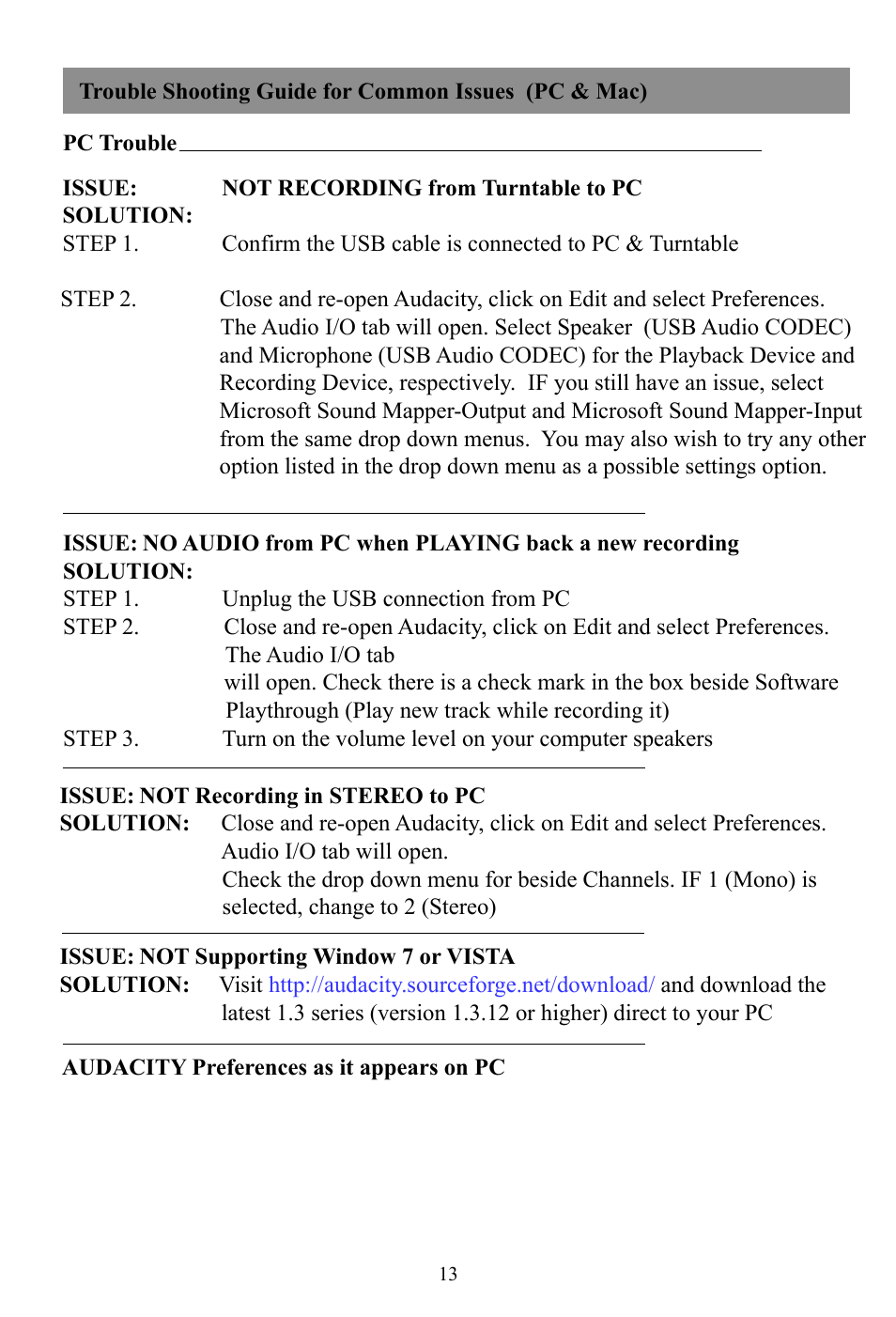 Trouble Shooting Guide for Common Issues (PC & Mac)

PC Trouble

ISSUE: NOT RECORDING from Turntable to PC
SOLUTION:
STEP 1. Confirm the USB cable is connected to PC & Turntable

STEP 2. Close and re-open Audacity, click on Edit and select Preferences. The Audio I/O tab will open. Select Speaker (USB Audio CODEC) and Microphone (USB Audio CODEC) for the Playback Device and Recording Device, respectively. IF you still have an issue, select Microsoft Sound Mapper-Output and Microsoft Sound Mapper-Input from the same drop down menus. You may also wish to try any other option listed in the drop down menu as a possible settings option.

ISSUE: NO AUDIO from PC when PLAYING back a new recording
SOLUTION:
STEP 1. Unplug the USB connection from PC
STEP 2. Close and re-open Audacity, click on Edit and select Preferences. The Audio I/O tab
will open. Check there is a check mark in the box beside Software Playthrough (Play new track while recording it)
STEP 3. Turn on the volume level on your computer speakers

ISSUE: NOT Recording in STEREO to PC
SOLUTION: Close and re-open Audacity, click on Edit and select Preferences. Audio I/O tab will open.
Check the drop down menu for beside Channels. IF 1 (Mono) is selected, change to 2 (Stereo)

ISSUE: NOT Supporting Window 7 or VISTA
SOLUTION: Visit http://audacity.sourceforge.net/download/ and download the latest 1.3 series (version 1.3.12 or higher) direct to your PC

AUDACITY Preferences as it appears on PC

13